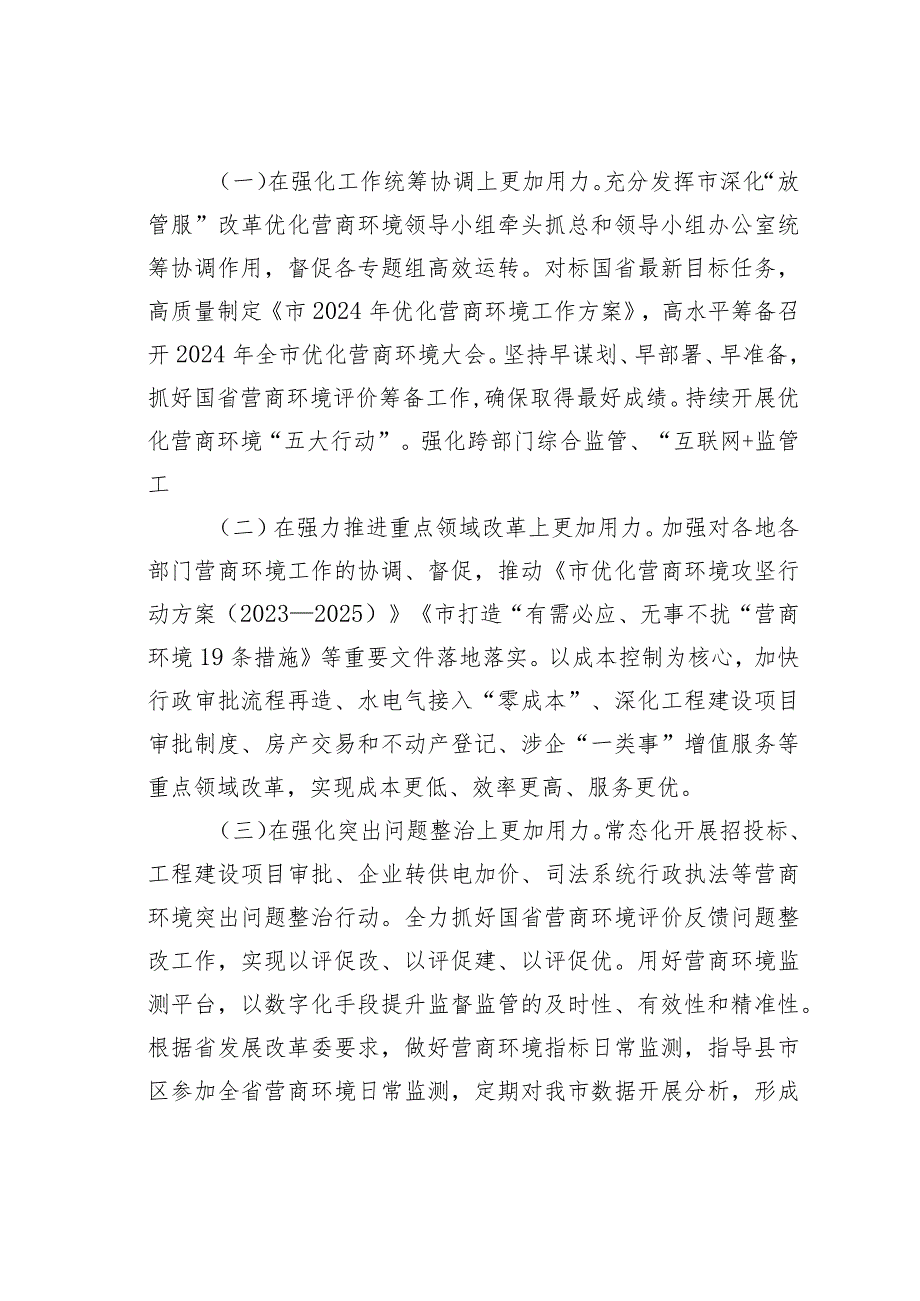 （一）在强化工作统筹协调上更加用力。充分发挥市深化“放管服”改革优化营商环境领导小组牵头抓总和领导小组办公室统筹协调作用，督促各专题组高效运转。对标国省最新目标任务，高质量制定《市2024年优化营商环境工作方案》，高水平筹备召开2024年全市优化营商环境大会。坚持早谋划、早部署、早准备，抓好国省营商环境评价筹备工作，确保取得最好成绩。持续开展优化营商环境“五大行动”。强化跨部门综合监管、“互联网+监管工

（二）在强力推进重点领域改革上更加用力。加强对各地各部门营商环境工作的协调、督促，推动《市优化营商环境攻坚行动方案（2023—2025）》《市打造“有需必应、无事不扰“营商环境19条措施》等重要文件落地落实。以成本控制为核心，加快行政审批流程再造、水电气接入“零成本”、深化工程建设项目审批制度、房产交易和不动产登记、涉企“一类事”增值服务等重点领域改革，实现成本更低、效率更高、服务更优。

（三）在强化突出问题整治上更加用力。常态化开展招投标、工程建设项目审批、企业转供电加价、司法系统行政执法等营商环境突出问题整治行动。全力抓好国省营商环境评价反馈问题整改工作，实现以评促改、以评促建、以评促优。用好营商环境监测平台，以数字化手段提升监督监管的及时性、有效性和精准性。根据省发展改革委要求，做好营商环境指标日常监测，指导县市区参加全省营商环境日常监测，定期对我市数据开展分析，形成